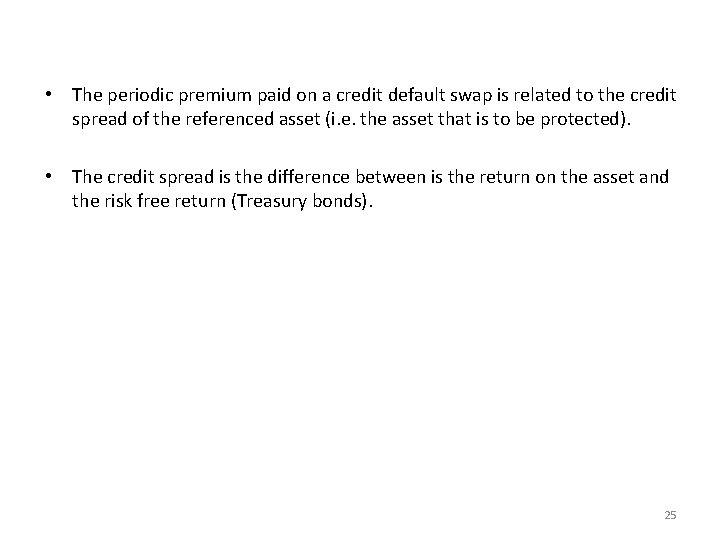 • The periodic premium paid on a credit default swap is related to the credit spread of the referenced asset (i.e. the asset that is to be protected).

• The credit spread is the difference between is the return on the asset and the risk free return (Treasury bonds).

25